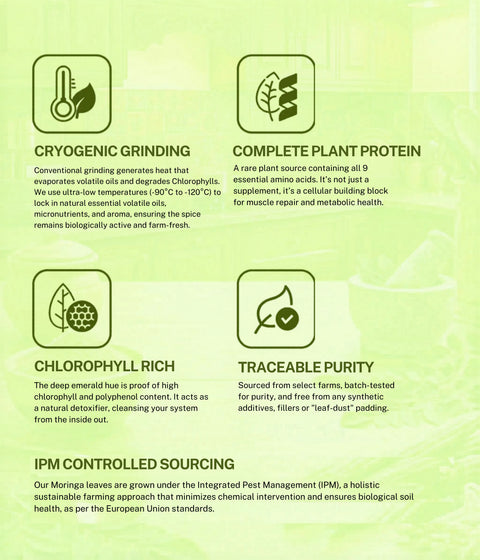 CRYOGENIC GRINDING

Conventional grinding generates heat that evaporates volatile oils and degrades Chlorophylls. We use ultra-low temperatures (-90°C to -120°C) to lock in natural essential volatile oils, micronutrients, and aroma, ensuring the spice remains biologically active and farm-fresh.

COMPLETE PLANT PROTEIN

A rare plant source containing all 9 essential amino acids. It's not just a supplement, it's a cellular building block for muscle repair and metabolic health.

CHLOROPHYLL RICH

The deep emerald hue is proof of high chlorophyll and polyphenol content. It acts as a natural detoxifier, cleansing your system from the inside out.

TRACEABLE PURITY

Sourced from select farms, batch-tested for purity, and free from any synthetic additives, fillers or "leaf-dust" padding.

IPM CONTROLLED SOURCING

Our Moringa leaves are grown under the Integrated Pest Management (IPM), a holistic sustainable farming approach that minimizes chemical intervention and ensures biological soil health, as per the European Union standards.